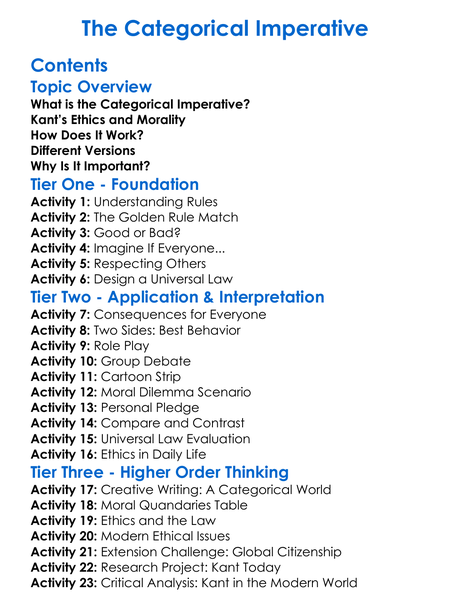 The Categorical Imperative

Contents

Topic Overview

What is the Categorical Imperative?
Kant's Ethics and Morality
How Does It Work?
Different Versions
Why Is It Important?

Tier One - Foundation

Activity 1: Understanding Rules
Activity 2: The Golden Rule Match
Activity 3: Good or Bad?
Activity 4: Imagine If Everyone...
Activity 5: Respecting Others
Activity 6: Design a Universal Law

Tier Two - Application & Interpretation

Activity 7: Consequences for Everyone
Activity 8: Two Sides: Best Behavior
Activity 9: Role Play
Activity 10: Group Debate
Activity 11: Cartoon Strip
Activity 12: Moral Dilemma Scenario
Activity 13: Personal Pledge
Activity 14: Compare and Contrast
Activity 15: Universal Law Evaluation
Activity 16: Ethics in Daily Life

Tier Three - Higher Order Thinking

Activity 17: Creative Writing: A Categorical World
Activity 18: Moral Quandaries Table
Activity 19: Ethics and the Law
Activity 20: Modern Ethical Issues
Activity 21: Extension Challenge: Global Citizenship
Activity 22: Research Project: Kant Today
Activity 23: Critical Analysis: Kant in the Modern World